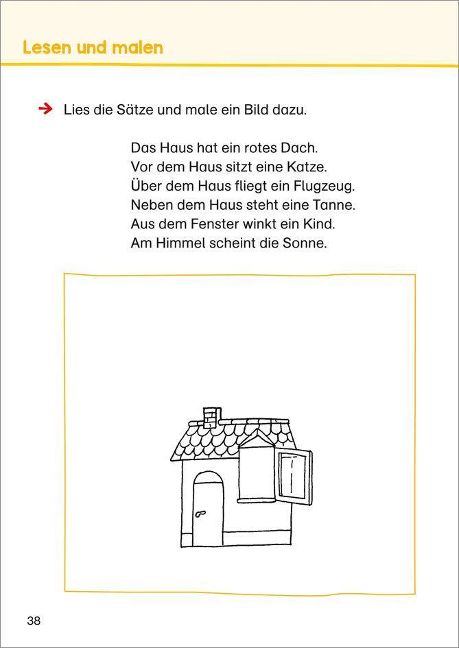 Lesen und malen

→ Lies die Sätze und male ein Bild dazu.

Das Haus hat ein rotes Dach.
Vor dem Haus sitzt eine Katze.
Über dem Haus fliegt ein Flugzeug.
Neben dem Haus steht eine Tanne.
Aus dem Fenster winkt ein Kind.
Am Himmel scheint die Sonne.

38